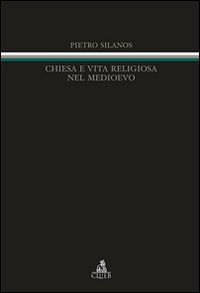 PIETRO SILANOS

CHIESA E VITA RELIGIOSA
NEL MEDIOEVO

CLUEB